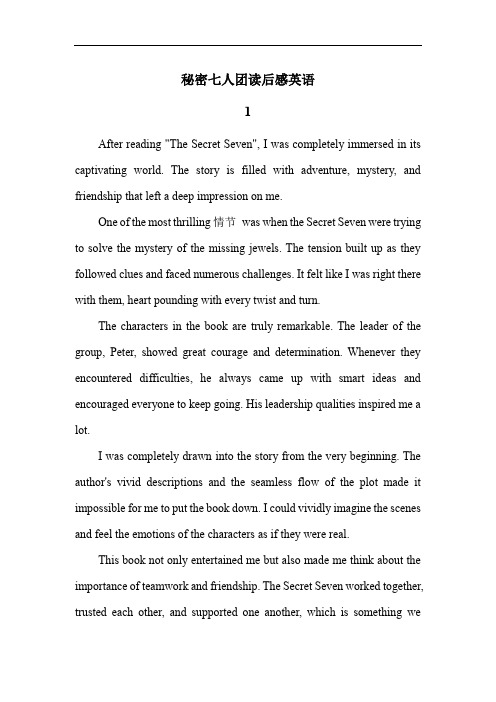 秘密七人团读后感英语

1

After reading "The Secret Seven", I was completely immersed in its captivating world. The story is filled with adventure, mystery, and friendship that left a deep impression on me.

One of the most thrilling 情节 was when the Secret Seven were trying to solve the mystery of the missing jewels. The tension built up as they followed clues and faced numerous challenges. It felt like I was right there with them, heart pounding with every twist and turn.

The characters in the book are truly remarkable. The leader of the group, Peter, showed great courage and determination. Whenever they encountered difficulties, he always came up with smart ideas and encouraged everyone to keep going. His leadership qualities inspired me a lot.

I was completely drawn into the story from the very beginning. The author's vivid descriptions and the seamless flow of the plot made it impossible for me to put the book down. I could vividly imagine the scenes and feel the emotions of the characters as if they were real.

This book not only entertained me but also made me think about the importance of teamwork and friendship. The Secret Seven worked together, trusted each other, and supported one another, which is something we